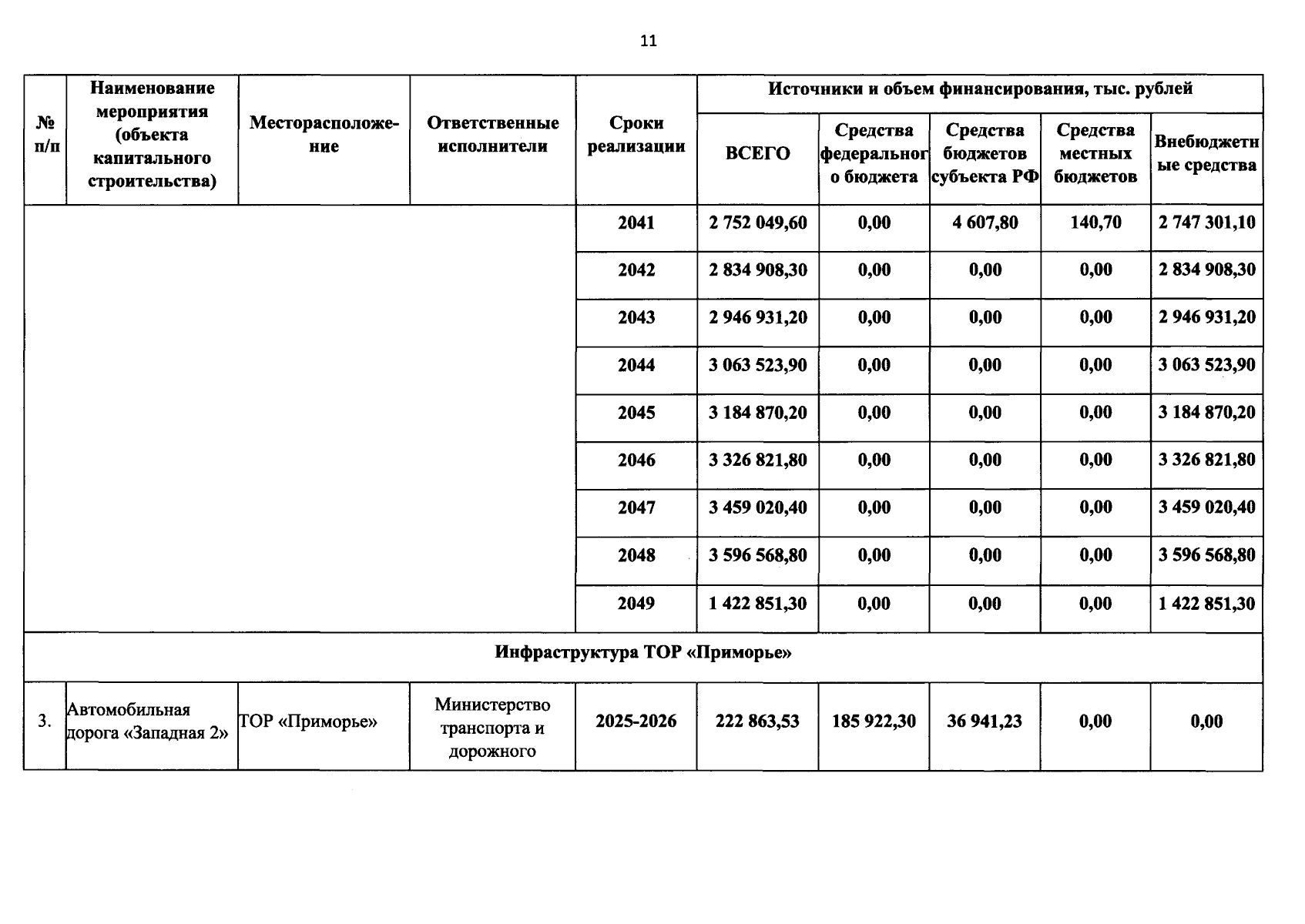 11

| № п/п | Наименование мероприятия (объекта капитального строительства) | Месторасположение | Ответственные исполнители | Сроки реализации | Источники и объем финансирования, тыс. рублей | | | | |
|---|---|---|---|---|---|---|---|---|---|
| | | | | | ВСЕГО | Средства федерального бюджета | Средства бюджетов субъекта РФ | Средства местных бюджетов | Внебюджетные средства |
| | | | | 2041 | 2 752 049,60 | 0,00 | 4 607,80 | 140,70 | 2 747 301,10 |
| | | | | 2042 | 2 834 908,30 | 0,00 | 0,00 | 0,00 | 2 834 908,30 |
| | | | | 2043 | 2 946 931,20 | 0,00 | 0,00 | 0,00 | 2 946 931,20 |
| | | | | 2044 | 3 063 523,90 | 0,00 | 0,00 | 0,00 | 3 063 523,90 |
| | | | | 2045 | 3 184 870,20 | 0,00 | 0,00 | 0,00 | 3 184 870,20 |
| | | | | 2046 | 3 326 821,80 | 0,00 | 0,00 | 0,00 | 3 326 821,80 |
| | | | | 2047 | 3 459 020,40 | 0,00 | 0,00 | 0,00 | 3 459 020,40 |
| | | | | 2048 | 3 596 568,80 | 0,00 | 0,00 | 0,00 | 3 596 568,80 |
| | | | | 2049 | 1 422 851,30 | 0,00 | 0,00 | 0,00 | 1 422 851,30 |
| Инфраструктура ТОР «Приморье» | | | | | | | | | |
| 3. | Автомобильная дорога «Западная 2» | ТОР «Приморье» | Министерство транспорта и дорожного | 2025-2026 | 222 863,53 | 185 922,30 | 36 941,23 | 0,00 | 0,00 |